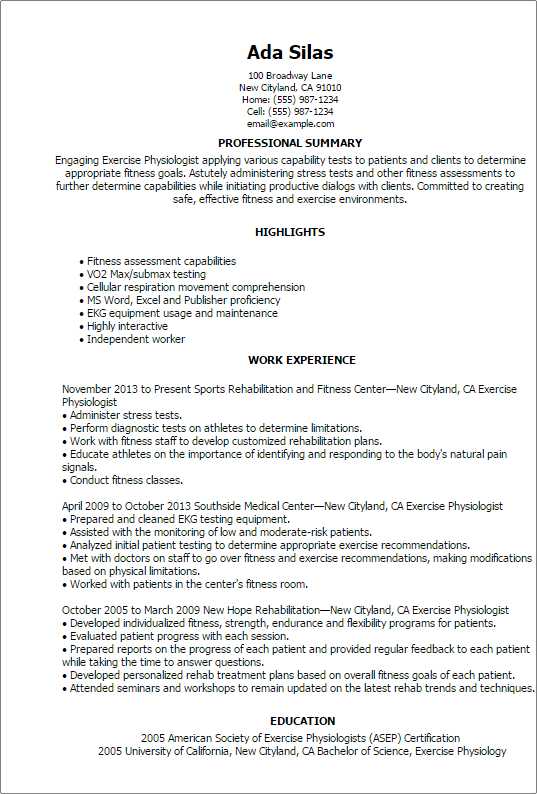 Ada Silas

100 Broadway Lane
New Cityland, CA 91010
Home: (555) 987-1234
Cell: (555) 987-1234
email@example.com

PROFESSIONAL SUMMARY

Engaging Exercise Physiologist applying various capability tests to patients and clients to determine appropriate fitness goals. Astutely administering stress tests and other fitness assessments to further determine capabilities while initiating productive dialogs with clients. Committed to creating safe, effective fitness and exercise environments.

HIGHLIGHTS

• Fitness assessment capabilities
• VO2 Max/submax testing
• Cellular respiration movement comprehension
• MS Word, Excel and Publisher proficiency
• EKG equipment usage and maintenance
• Highly interactive
• Independent worker

WORK EXPERIENCE

November 2013 to Present Sports Rehabilitation and Fitness Center—New Cityland, CA Exercise Physiologist
• Administer stress tests.
• Perform diagnostic tests on athletes to determine limitations.
• Work with fitness staff to develop customized rehabilitation plans.
• Educate athletes on the importance of identifying and responding to the body's natural pain signals.
• Conduct fitness classes.

April 2009 to October 2013 Southside Medical Center—New Cityland, CA Exercise Physiologist
• Prepared and cleaned EKG testing equipment.
• Assisted with the monitoring of low and moderate-risk patients.
• Analyzed initial patient testing to determine appropriate exercise recommendations.
• Met with doctors on staff to go over fitness and exercise recommendations, making modifications based on physical limitations.
• Worked with patients in the center's fitness room.

October 2005 to March 2009 New Hope Rehabilitation—New Cityland, CA Exercise Physiologist
• Developed individualized fitness, strength, endurance and flexibility programs for patients.
• Evaluated patient progress with each session.
• Prepared reports on the progress of each patient and provided regular feedback to each patient while taking the time to answer questions.
• Developed personalized rehab treatment plans based on overall fitness goals of each patient.
• Attended seminars and workshops to remain updated on the latest rehab trends and techniques.

EDUCATION

2005 American Society of Exercise Physiologists (ASEP) Certification
2005 University of California, New Cityland, CA Bachelor of Science, Exercise Physiology